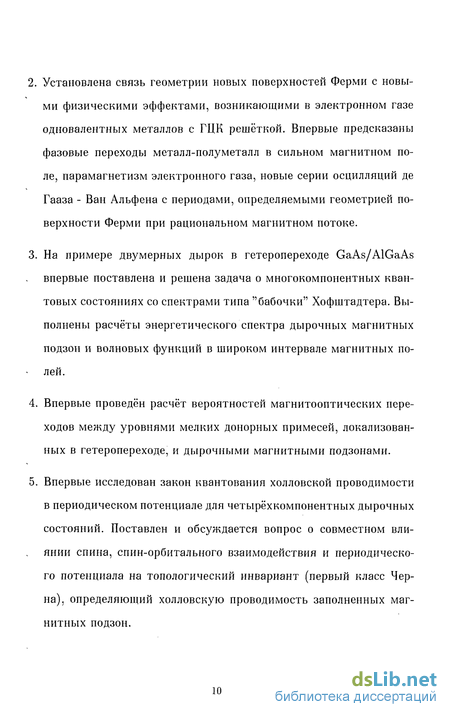 2. Установлена связь геометрии новых поверхностей Ферми с новыми физическими эффектами, возникающими в электронном газе одновалентных металлов с ГЦК решёткой. Впервые предсказаны фазовые переходы металл-полуметалл в сильном магнитном поле, парамагнетизм электронного газа, новые серии осцилляций де Гааза - Ван Альфена с периодами, определяемыми геометрией поверхности Ферми при рациональном магнитном потоке.

3. На примере двумерных дырок в гетеропереходе GaAs/AlGaAs впервые поставлена и решена задача о многокомпонентных квантовых состояниях со спектрами типа "бабочки" Хофштадтера. Выполнены расчёты энергетического спектра дырочных магнитных подзон и волновых функций в широком интервале магнитных полей.

4. Впервые проведён расчёт вероятностей магнитооптических переходов между уровнями мелких донорных примесей, локализованных в гетеропереходе, и дырочными магнитными подзонами.

5. Впервые исследован закон квантования холловской проводимости в периодическом потенциале для четырёхкомпонентных дырочных состояний. Поставлен и обсуждается вопрос о совместном влиянии спина, спин-орбитального взаимодействия и периодического потенциала на топологический инвариант (первый класс Черна), определяющий холловскую проводимость заполненных магнитных подзон.

10

dsLib.net
библиотека диссертаций